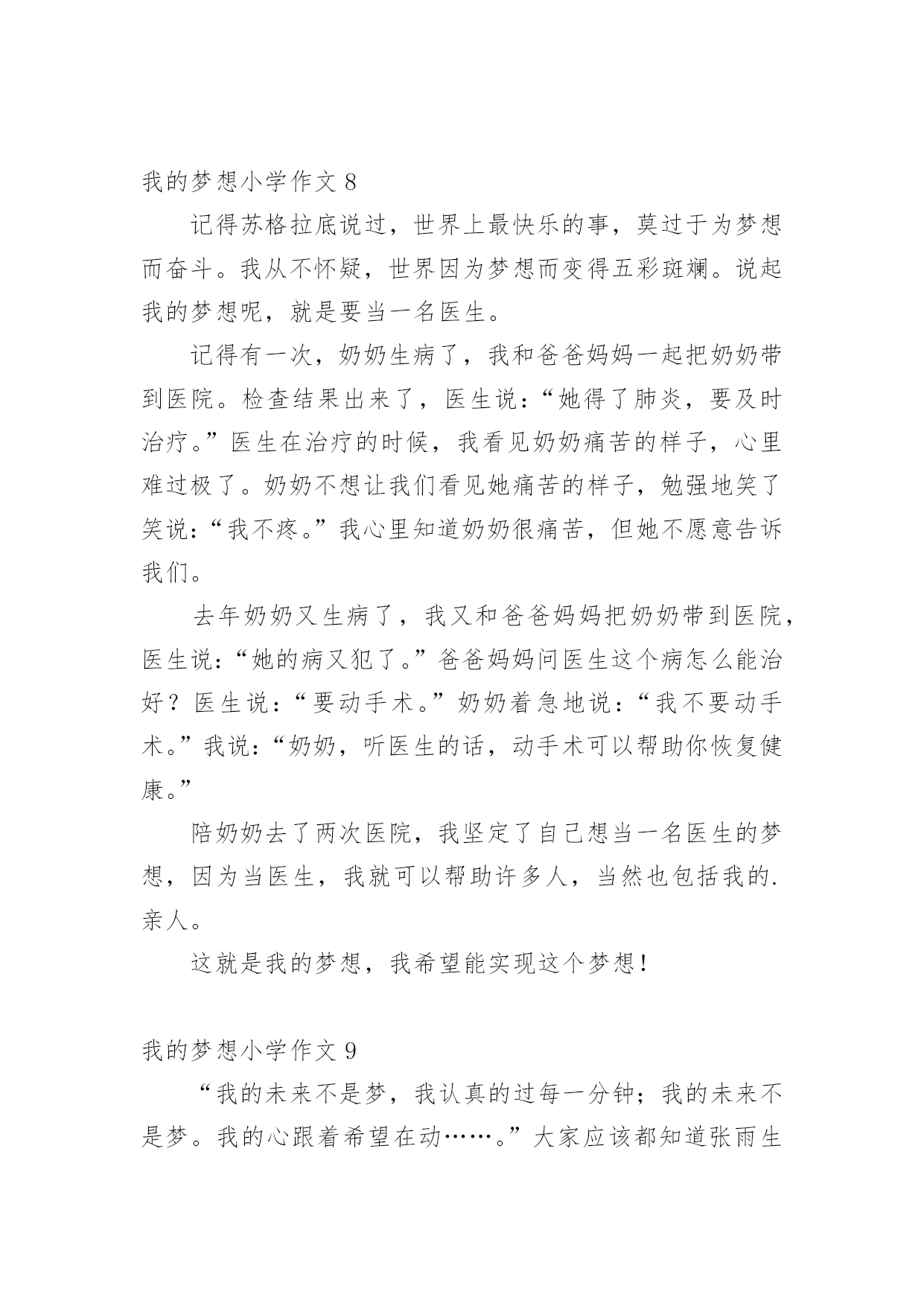 我的梦想小学作文 8

记得苏格拉底说过，世界上最快乐的事，莫过于为梦想而奋斗。我从不怀疑，世界因为梦想而变得五彩斑斓。说起我的梦想呢，就是要当一名医生。

记得有一次，奶奶生病了，我和爸爸妈妈一起把奶奶带到医院。检查结果出来了，医生说：“她得了肺炎，要及时治疗。”医生在治疗的时候，我看见奶奶痛苦的样子，心里难过极了。奶奶不想让我们看见她痛苦的样子，勉强地笑了笑说：“我不疼。”我心里知道奶奶很痛苦，但她不愿意告诉我们。

去年奶奶又生病了，我又和爸爸妈妈把奶奶带到医院，医生说：“她的病又犯了。”爸爸妈妈问医生这个病怎么能治好？医生说：“要动手术。”奶奶着急地说：“我不要动手术。”我说：“奶奶，听医生的话，动手术可以帮助你恢复健康。”

陪奶奶去了两次医院，我坚定了自己想当一名医生的梦想，因为当医生，我就可以帮助许多人，当然也包括我的.亲人。

这就是我的梦想，我希望能实现这个梦想！

我的梦想小学作文 9

“我的未来不是梦，我认真的过每一分钟；我的未来不是梦。我的心跟着希望在动……。”大家应该都知道张雨生